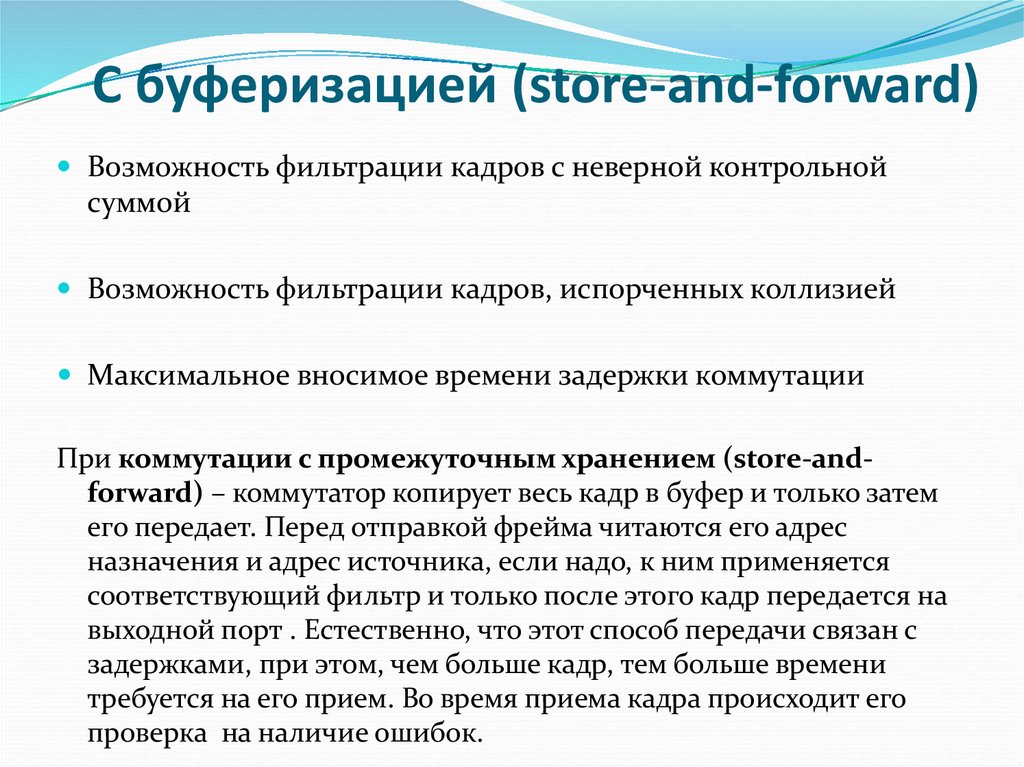 С буферизацией (store-and-forward)

• Возможность фильтрации кадров с неверной контрольной суммой

• Возможность фильтрации кадров, испорченных коллизией

• Максимальное вносимое времени задержки коммутации

При коммутации с промежуточным хранением (store-and-forward) – коммутатор копирует весь кадр в буфер и только затем его передает. Перед отправкой фрейма читаются его адрес назначения и адрес источника, если надо, к ним применяется соответствующий фильтр и только после этого кадр передается на выходной порт . Естественно, что этот способ передачи связан с задержками, при этом, чем больше кадр, тем больше времени требуется на его прием. Во время приема кадра происходит его проверка на наличие ошибок.